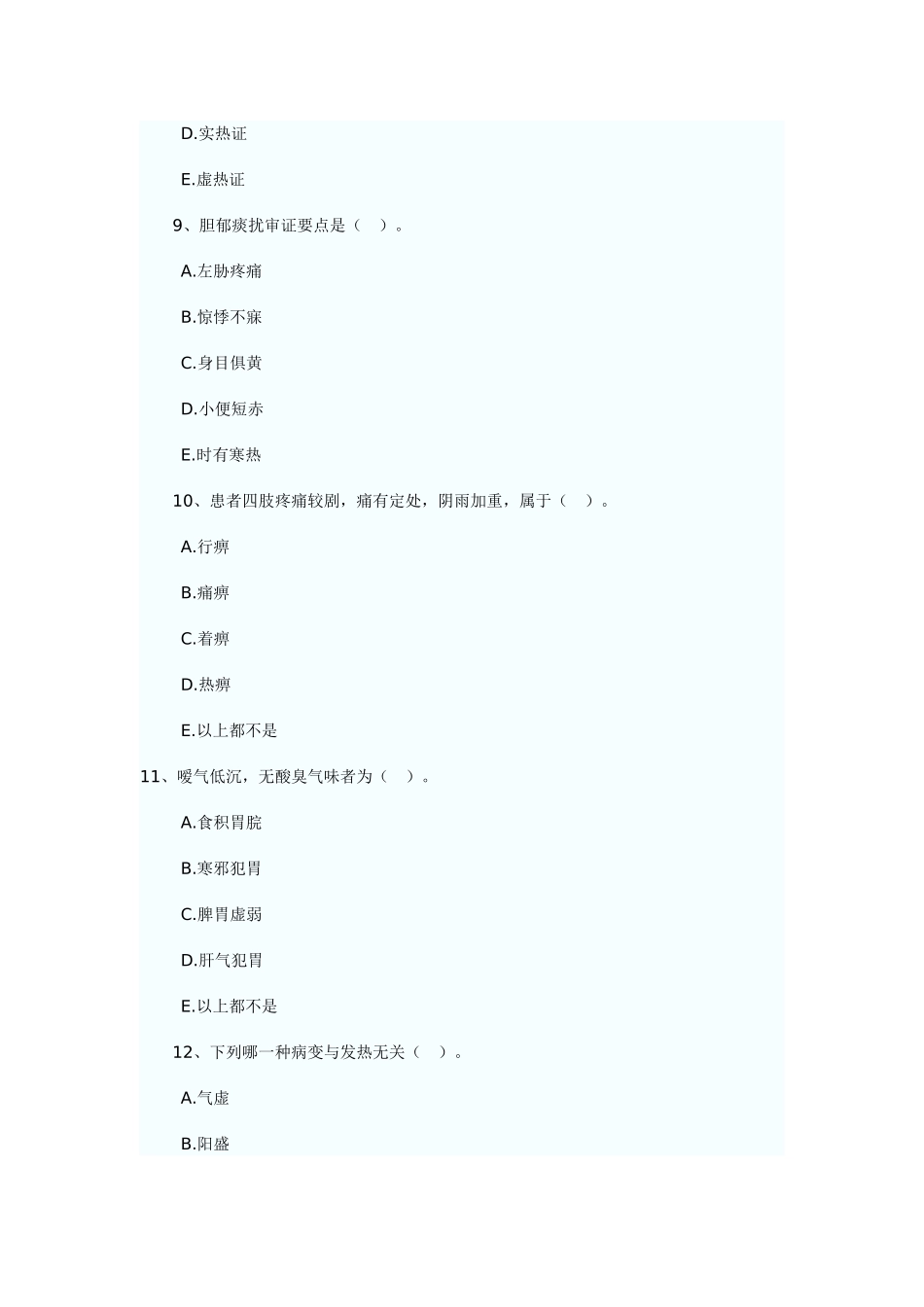 D.实热证

E.虚热证

9、胆郁痰扰审证要点是（ ）。

A.左胁疼痛

B.惊悸不寐

C.身目俱黄

D.小便短赤

E.时有寒热

10、患者四肢疼痛较剧，痛有定处，阴雨加重，属于（ ）。

A.行痹

B.痛痹

C.着痹

D.热痹

E.以上都不是

11、嗳气低沉，无酸臭气味者为（ ）。

A.食积胃脘

B.寒邪犯胃

C.脾胃虚弱

D.肝气犯胃

E.以上都不是

12、下列哪一种病变与发热无关（ ）。

A.气虚

B.阳盛